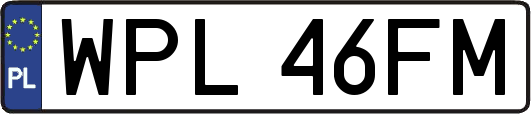 PL
WPL 46FM